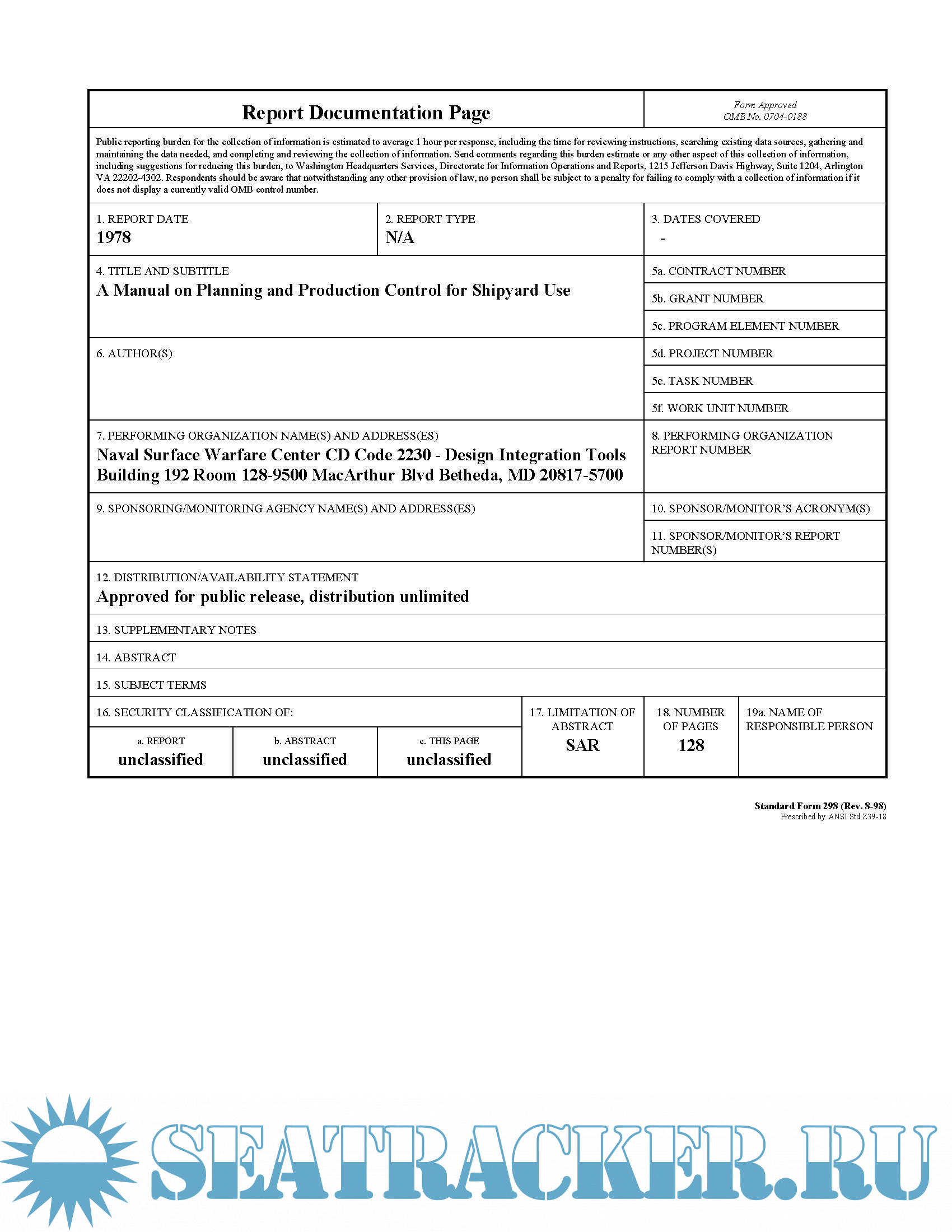 Report Documentation Page

Form Approved
OMB No. 0704-0188

Public reporting burden for the collection of information is estimated to average 1 hour per response, including the time for reviewing instructions, searching existing data sources, gathering and maintaining the data needed, and completing and reviewing the collection of information. Send comments regarding this burden estimate or any other aspect of this collection of information, including suggestions for reducing this burden, to Washington Headquarters Services, Directorate for Information Operations and Reports, 1215 Jefferson Davis Highway, Suite 1204, Arlington VA 22202-4302. Respondents should be aware that notwithstanding any other provision of law, no person shall be subject to a penalty for failing to comply with a collection of information if it does not display a currently valid OMB control number.

1. REPORT DATE
1978

2. REPORT TYPE
N/A

3. DATES COVERED
-

4. TITLE AND SUBTITLE
A Manual on Planning and Production Control for Shipyard Use

5a. CONTRACT NUMBER

5b. GRANT NUMBER

5c. PROGRAM ELEMENT NUMBER

6. AUTHOR(S)

5d. PROJECT NUMBER

5e. TASK NUMBER

5f. WORK UNIT NUMBER

7. PERFORMING ORGANIZATION NAME(S) AND ADDRESS(ES)
Naval Surface Warfare Center CD Code 2230 - Design Integration Tools Building 192 Room 128-9500 MacArthur Blvd Betheda, MD 20817-5700

8. PERFORMING ORGANIZATION REPORT NUMBER

9. SPONSORING/MONITORING AGENCY NAME(S) AND ADDRESS(ES)

10. SPONSOR/MONITOR'S ACRONYM(S)

11. SPONSOR/MONITOR'S REPORT NUMBER(S)

12. DISTRIBUTION/AVAILABILITY STATEMENT
Approved for public release, distribution unlimited

13. SUPPLEMENTARY NOTES

14. ABSTRACT

15. SUBJECT TERMS

16. SECURITY CLASSIFICATION OF:

a. REPORT
unclassified

b. ABSTRACT
unclassified

c. THIS PAGE
unclassified

17. LIMITATION OF ABSTRACT
SAR

18. NUMBER OF PAGES
128

19a. NAME OF RESPONSIBLE PERSON

Standard Form 298 (Rev. 8-98)
Prescribed by ANSI Std Z39-18

SEATRACKER.RU